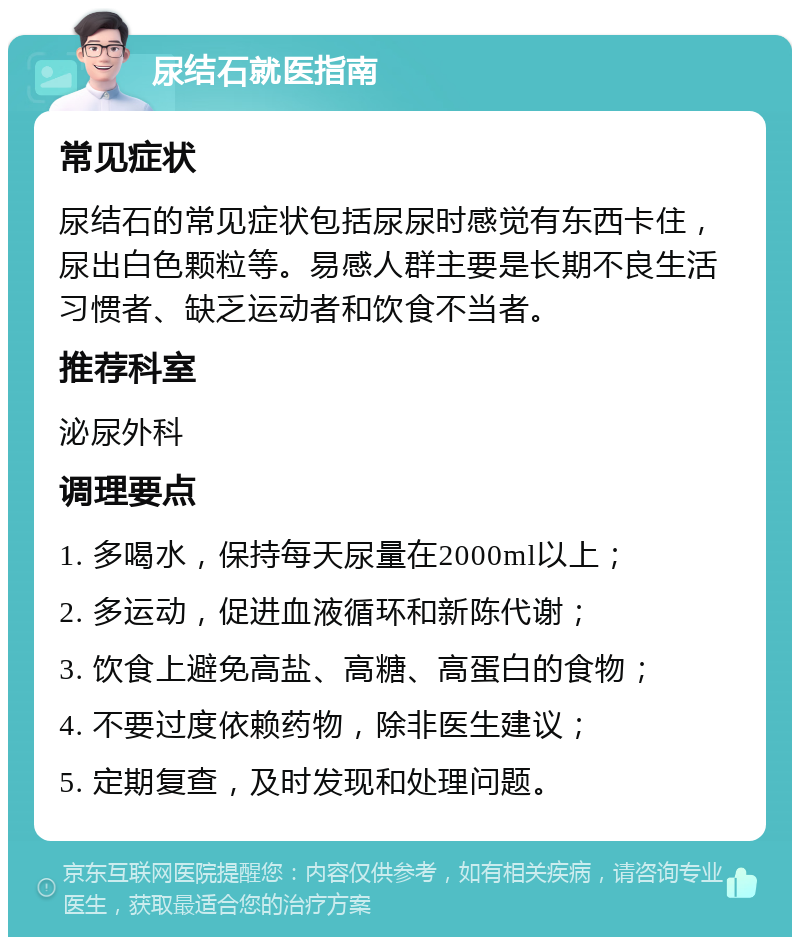 尿结石就医指南

常见症状

尿结石的常见症状包括尿尿时感觉有东西卡住，尿出白色颗粒等。易感人群主要是长期不良生活习惯者、缺乏运动者和饮食不当者。

推荐科室

泌尿外科

调理要点

1. 多喝水，保持每天尿量在2000ml以上；

2. 多运动，促进血液循环和新陈代谢；

3. 饮食上避免高盐、高糖、高蛋白的食物；

4. 不要过度依赖药物，除非医生建议；

5. 定期复查，及时发现和处理问题。

京东互联网医院提醒您：内容仅供参考，如有相关疾病，请咨询专业医生，获取最适合您的治疗方案